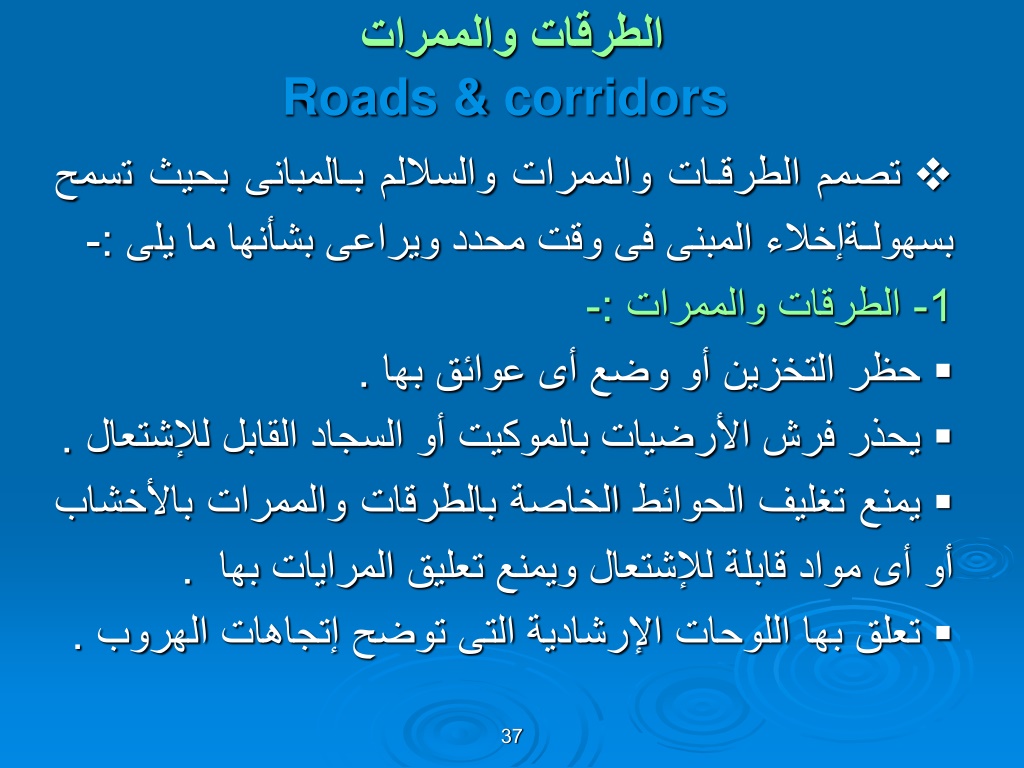 الطرقات والممرات
Roads & corridors

❖ تصمم الطرقـات والممرات والسلالم بـالمبانى بحيث تسمح بسهولـةإخلاء المبنى فى وقت محدد ويراعى بشأنها ما يلى :-

1- الطرقات والممرات :-

▪ حظر التخزين أو وضع أى عوائق بها .

▪ يحذر فرش الأرضيات بالموكيت أو السجاد القابل للإشتعال .

▪ يمنع تغليف الحوائط الخاصة بالطرقات والممرات بالأخشاب أو أى مواد قابلة للإشتعال ويمنع تعليق المرايات بها .

▪ تعلق بها اللوحات الإرشادية التى توضح إتجاهات الهروب .

37